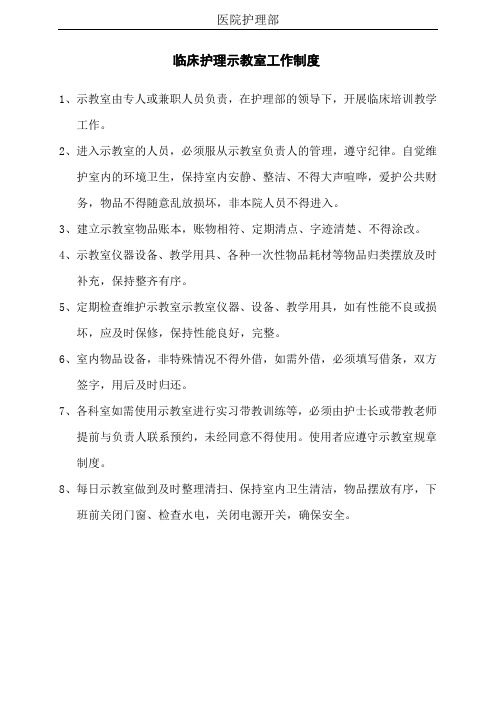 医院护理部

临床护理示教室工作制度

1、示教室由专人或兼职人员负责，在护理部的领导下，开展临床培训教学工作。

2、进入示教室的人员，必须服从示教室负责人的管理，遵守纪律。自觉维护室内的环境卫生，保持室内安静、整洁、不得大声喧哗，爱护公共财务，物品不得随意乱放损坏，非本院人员不得进入。

3、建立示教室物品账本，账物相符、定期清点、字迹清楚、不得涂改。

4、示教室仪器设备、教学用具、各种一次性物品耗材等物品归类摆放及时补充，保持整齐有序。

5、定期检查维护示教室示教室仪器、设备、教学用具，如有性能不良或损坏，应及时保修，保持性能良好，完整。

6、室内物品设备，非特殊情况不得外借，如需外借，必须填写借条，双方签字，用后及时归还。

7、各科室如需使用示教室进行实习带教训练等，必须由护士长或带教老师提前与负责人联系预约，未经同意不得使用。使用者应遵守示教室规章制度。

8、每日示教室做到及时整理清扫、保持室内卫生清洁，物品摆放有序，下班前关闭门窗、检查水电，关闭电源开关，确保安全。